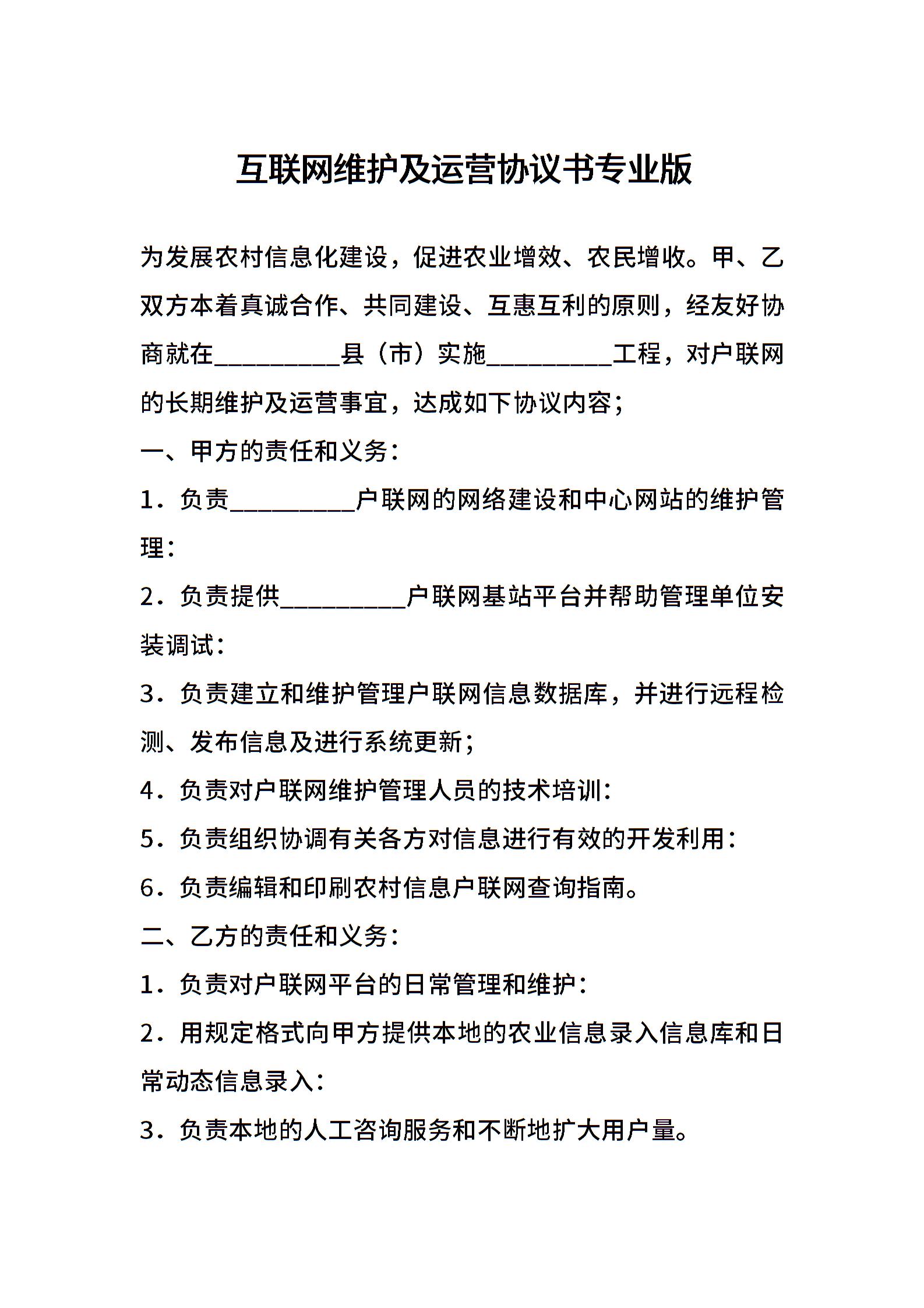 互联网维护及运营协议书专业版

为发展农村信息化建设，促进农业增效、农民增收。甲、乙双方本着真诚合作、共同建设、互惠互利的原则，经友好协商就在__________县（市）实施__________工程，对户联网的长期维护及运营事宜，达成如下协议内容；

一、甲方的责任和义务：

1．负责__________户联网的网络建设和中心网站的维护管理：

2．负责提供__________户联网基站平台并帮助管理单位安装调试：

3．负责建立和维护管理户联网信息数据库，并进行远程检测、发布信息及进行系统更新；

4．负责对户联网维护管理人员的技术培训：

5．负责组织协调有关各方对信息进行有效的开发利用：

6．负责编辑和印刷农村信息户联网查询指南。

二、乙方的责任和义务：

1．负责对户联网平台的日常管理和维护：

2．用规定格式向甲方提供本地的农业信息录入信息库和日常动态信息录入：

3．负责本地的人工咨询服务和不断地扩大用户量。